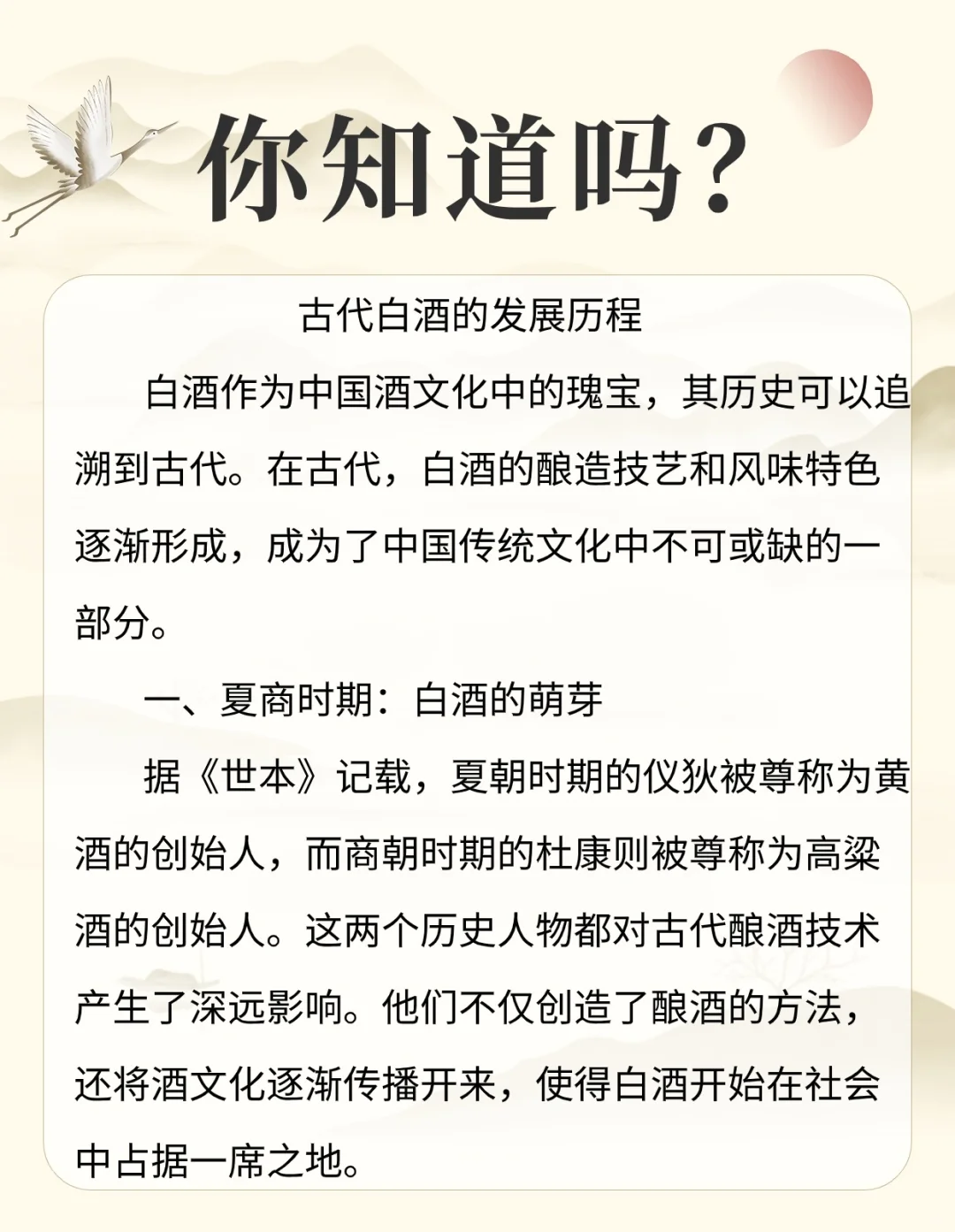 你知道吗？

古代白酒的发展历程

白酒作为中国酒文化中的瑰宝，其历史可以追溯到古代。在古代，白酒的酿造技艺和风味特色逐渐形成，成为了中国传统文化中不可或缺的一部分。

一、夏商时期：白酒的萌芽

据《世本》记载，夏朝时期的仪狄被尊称为黄酒的创始人，而商朝时期的杜康则被尊称为高粱酒的创始人。这两个历史人物都对古代酿酒技术产生了深远影响。他们不仅创造了酿酒的方法，还将酒文化逐渐传播开来，使得白酒开始在社会中占据一席之地。